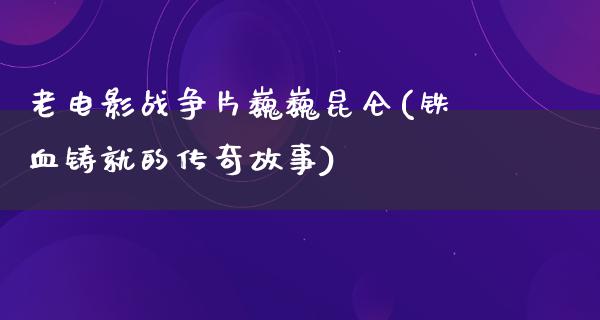 老电影战争片巍巍昆仑(铁血铸就的传奇故事)